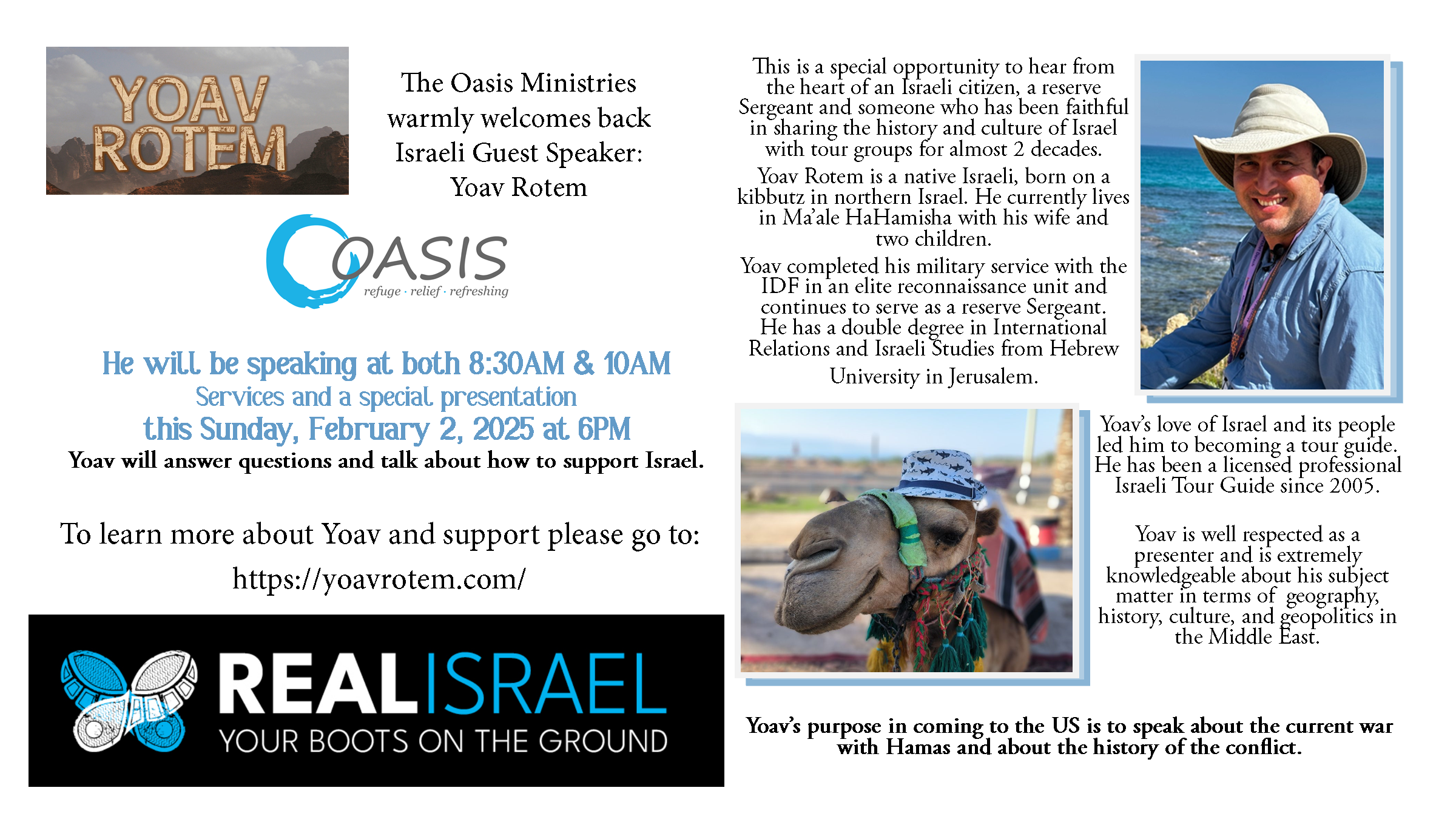 YOAV ROTEM

The Oasis Ministries warmly welcomes back Israeli Guest Speaker: Yoav Rotem

OASIS
refuge · relief · refreshing

He will be speaking at both 8:30AM & 10AM
Services and a special presentation
this Sunday, February 2, 2025 at 6PM
Yoav will answer questions and talk about how to support Israel.

To learn more about Yoav and support please go to:
https://yoavrotem.com/

REALISRAEL
YOUR BOOTS ON THE GROUND

This is a special opportunity to hear from the heart of an Israeli citizen, a reserve Sergeant and someone who has been faithful in sharing the history and culture of Israel with tour groups for almost 2 decades.

Yoav Rotem is a native Israeli, born on a kibbutz in northern Israel. He currently lives in Ma'ale HaHamisha with his wife and two children.

Yoav completed his military service with the IDF in an elite reconnaissance unit and continues to serve as a reserve Sergeant. He has a double degree in International Relations and Israeli Studies from Hebrew University in Jerusalem.

Yoav's love of Israel and its people led him to becoming a tour guide. He has been a licensed professional Israeli Tour Guide since 2005.

Yoav is well respected as a presenter and is extremely knowledgeable about his subject matter in terms of geography, history, culture, and geopolitics in the Middle East.

Yoav's purpose in coming to the US is to speak about the current war with Hamas and about the history of the conflict.